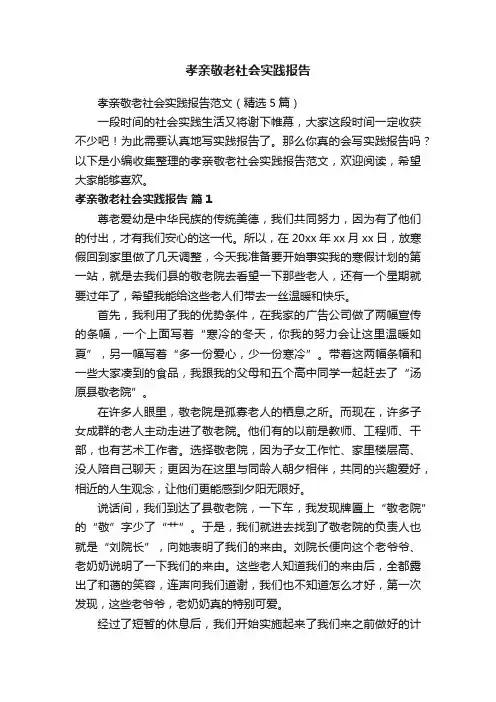 孝亲敬老社会实践报告

孝亲敬老社会实践报告范文（精选 5 篇）

一段时间的社会实践生活又将谢下帷幕，大家这段时间一定收获不少吧！为此需要认真地写实践报告了。那么你真的会写实践报告吗？以下是小编收集整理的孝亲敬老社会实践报告范文，欢迎阅读，希望大家能够喜欢。

孝亲敬老社会实践报告 篇 1

尊老爱幼是中华民族的传统美德，我们共同努力，因为有了他们的付出，才有我们安心的这一代。所以，在 20xx 年 xx 月 xx 日，放寒假回到家里做了几天调整，今天我准备要开始事实我的寒假计划的第一站，就是去我们县的敬老院去看望一下那些老人，还有一个星期就要过年了，希望我能给这些老人们带去一丝温暖和快乐。

首先，我利用了我的优势条件，在我家的广告公司做了两幅宣传的条幅，一个上面写着“寒冷的冬天，你我的努力会让这里温暖如夏”，另一幅写着“多一份爱心，少一份寒冷”。带着这两幅条幅和一些大家凑到的食品，我跟我的父母和五个高中同学一起赶去了“汤原县敬老院”。

在许多人眼里，敬老院是孤寡老人的栖息之所。而现在，许多子女成群的老人主动走进了敬老院。他们有的以前是教师、工程师、干部，也有艺术工作者。选择敬老院，因为子女工作忙、家里楼层高、没人陪自己聊天；更因为在这里与同龄人朝夕相伴，共同的兴趣爱好，相近的人生观念，让他们更能感到夕阳无限好。

说话间，我们到达了县敬老院，一下车，我发现牌匾上“敬老院”的“敬”字少了“艹”。于是，我们就进去找到了敬老院的负责人也就是“刘院长”，向她表明了我们的来由。刘院长便向这个老爷爷、老奶奶说明了一下我们的来由。这些老人知道我们的来由后，全都露出了和蔼的笑容，连声向我们道谢，我们也不知道怎么才好，第一次发现，这些老爷爷，老奶奶真的特别可爱。

经过了短暂的休息后，我们开始实施起来了我们来之前做好的计